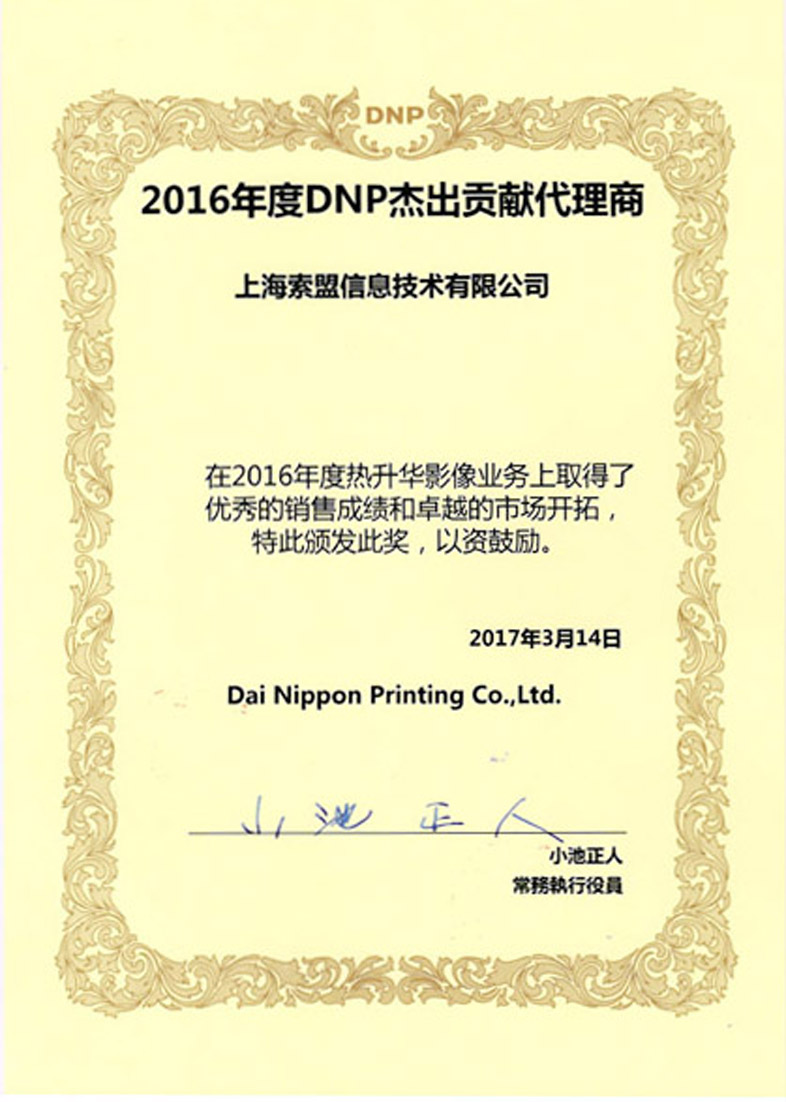 DNP

2016年度DNP杰出贡献代理商

上海索盟信息技术有限公司

在2016年度热升华影像业务上取得了优秀的销售成绩和卓越的市场开拓，特此颁发此奖，以资鼓励。

2017年3月14日

Dai Nippon Printing Co.,Ltd.

小池正人

小池正人
常務執行役員